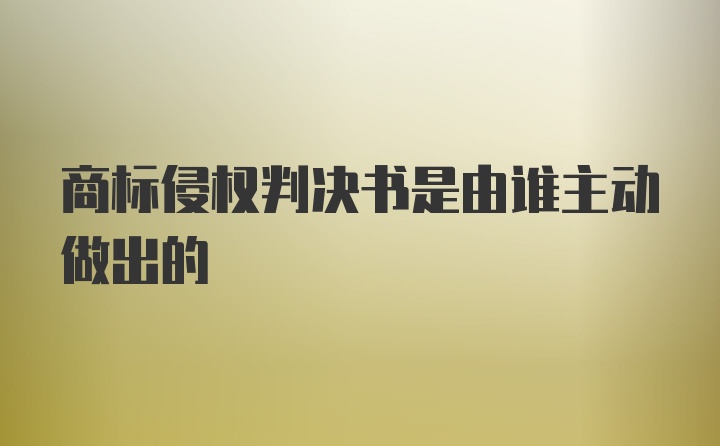 商标侵权判决书是由谁主动做出的